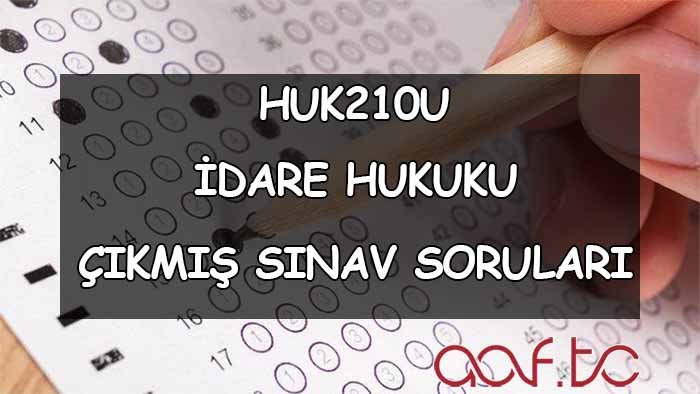 HUK210U

İDARE HUKUKU

ÇIKMIŞ SINAV SORULARI

aof.tc